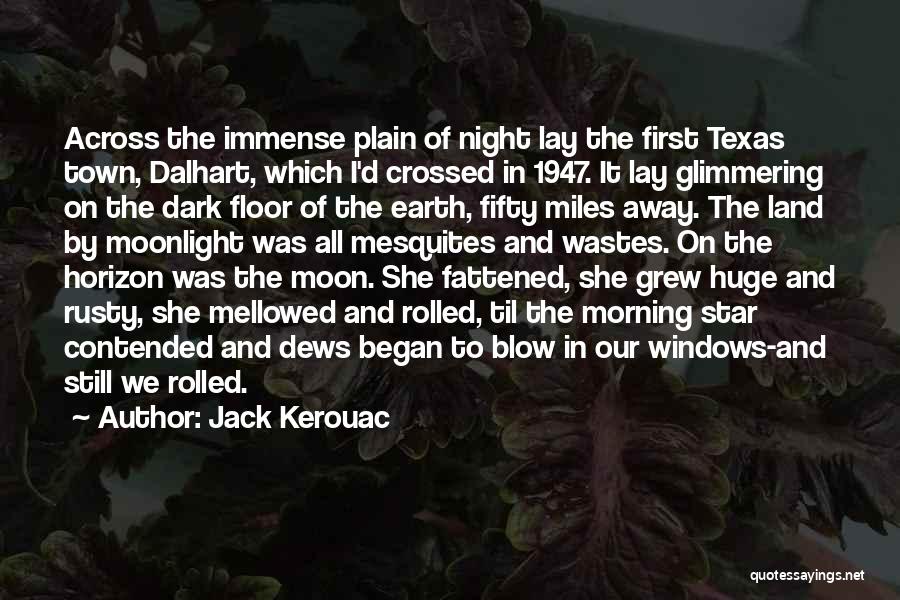 Across the immense plain of night lay the first Texas town, Dalhart, which I'd crossed in 1947. It lay glimmering on the dark floor of the earth, fifty miles away. The land by moonlight was all mesquites and wastes. On the horizon was the moon. She fattened, she grew huge and rusty, she mellowed and rolled, til the morning star contended and dews began to blow in our windows-and still we rolled.

Author: Jack Kerouac

quotessayings.net